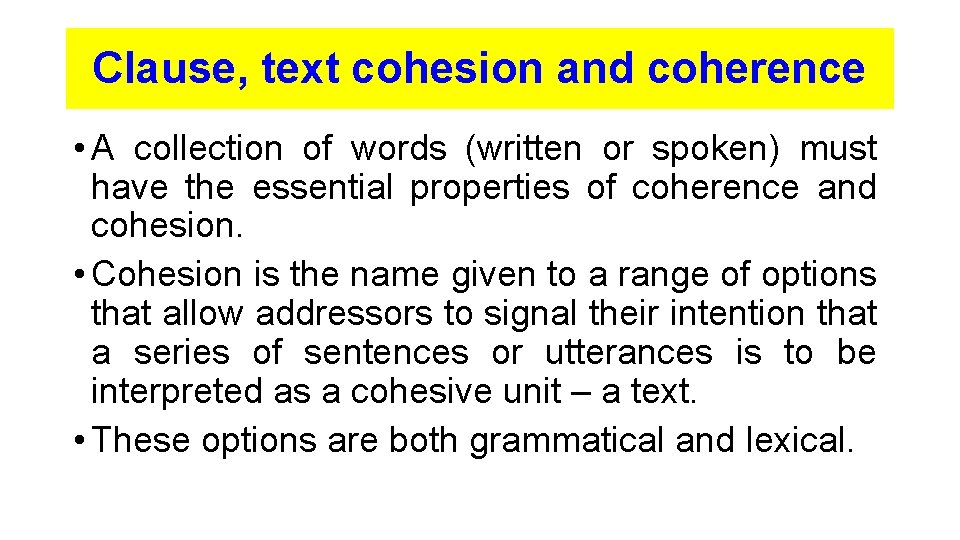 Clause, text cohesion and coherence

• A collection of words (written or spoken) must have the essential properties of coherence and cohesion.

• Cohesion is the name given to a range of options that allow addressors to signal their intention that a series of sentences or utterances is to be interpreted as a cohesive unit – a text.

• These options are both grammatical and lexical.